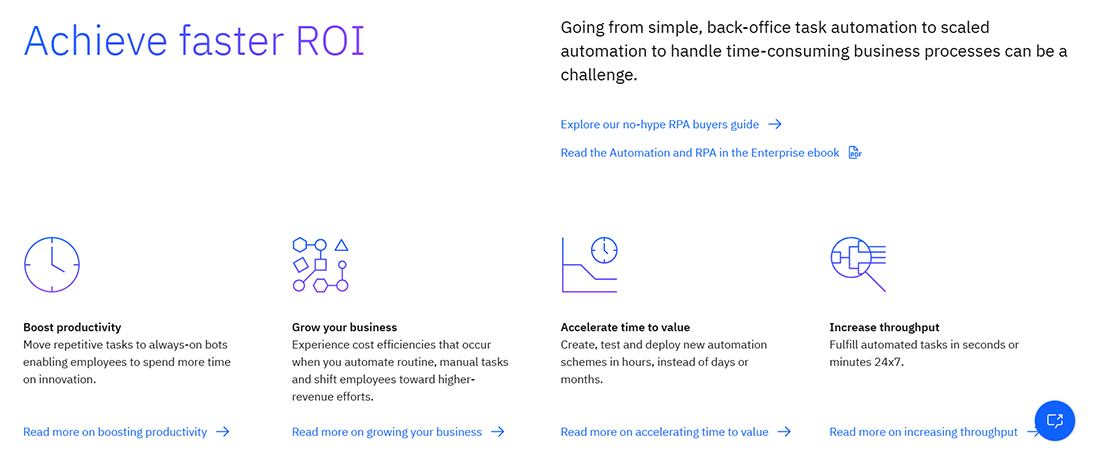 Achieve faster ROI

Going from simple, back-office task automation to scaled automation to handle time-consuming business processes can be a challenge.

Explore our no-hype RPA buyers guide →

Read the Automation and RPA in the Enterprise ebook

Boost productivity
Move repetitive tasks to always-on bots enabling employees to spend more time on innovation.

Read more on boosting productivity →

Grow your business
Experience cost efficiencies that occur when you automate routine, manual tasks and shift employees toward higher-revenue efforts.

Read more on growing your business →

Accelerate time to value
Create, test and deploy new automation schemes in hours, instead of days or months.

Read more on accelerating time to value →

Increase throughput
Fulfill automated tasks in seconds or minutes 24x7.

Read more on increasing throughput →